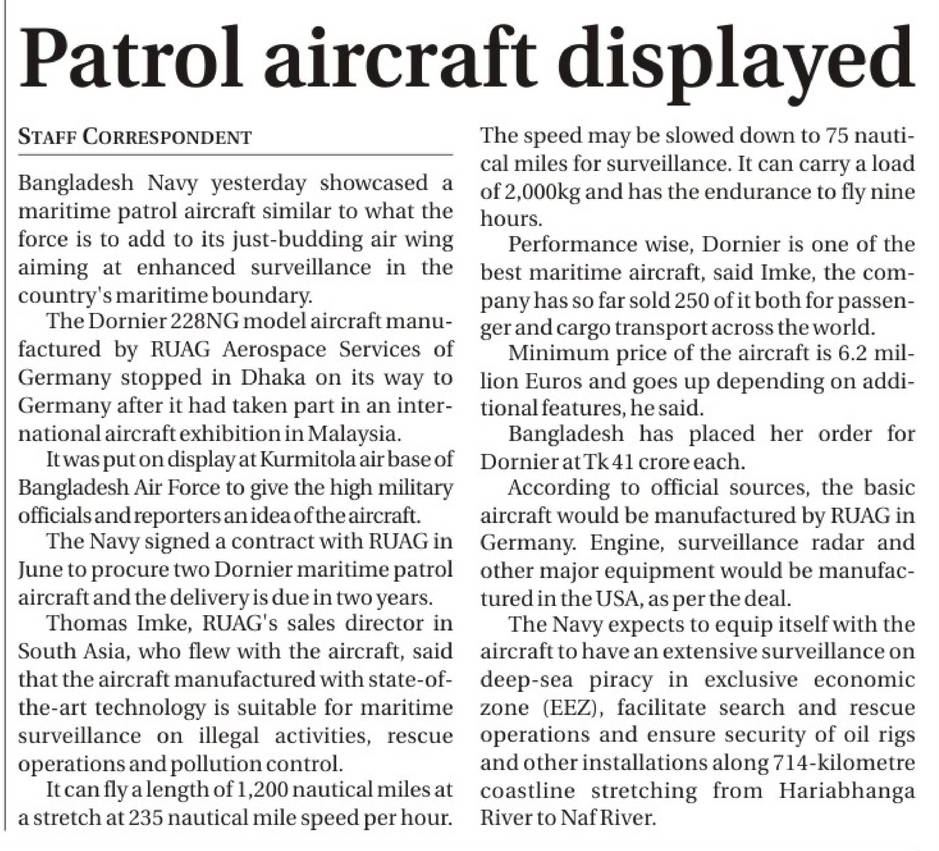 Patrol aircraft displayed

STAFF CORRESPONDENT

Bangladesh Navy yesterday showcased a maritime patrol aircraft similar to what the force is to add to its just-budding air wing aiming at enhanced surveillance in the country's maritime boundary.

The Dornier 228NG model aircraft manufactured by RUAG Aerospace Services of Germany stopped in Dhaka on its way to Germany after it had taken part in an international aircraft exhibition in Malaysia.

It was put on display at Kurmitola air base of Bangladesh Air Force to give the high military officials and reporters an idea of the aircraft.

The Navy signed a contract with RUAG in June to procure two Dornier maritime patrol aircraft and the delivery is due in two years.

Thomas Imke, RUAG's sales director in South Asia, who flew with the aircraft, said that the aircraft manufactured with state-of-the-art technology is suitable for maritime surveillance on illegal activities, rescue operations and pollution control.

It can fly a length of 1,200 nautical miles at a stretch at 235 nautical mile speed per hour. The speed may be slowed down to 75 nautical miles for surveillance. It can carry a load of 2,000kg and has the endurance to fly nine hours.

Performance wise, Dornier is one of the best maritime aircraft, said Imke, the company has so far sold 250 of it both for passenger and cargo transport across the world.

Minimum price of the aircraft is 6.2 million Euros and goes up depending on additional features, he said.

Bangladesh has placed her order for Dornier at Tk 41 crore each.

According to official sources, the basic aircraft would be manufactured by RUAG in Germany. Engine, surveillance radar and other major equipment would be manufactured in the USA, as per the deal.

The Navy expects to equip itself with the aircraft to have an extensive surveillance on deep-sea piracy in exclusive economic zone (EEZ), facilitate search and rescue operations and ensure security of oil rigs and other installations along 714-kilometre coastline stretching from Hariabhanga River to Naf River.